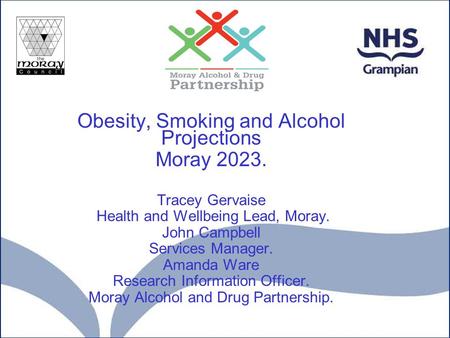 the moray Council

Moray Alcohol & Drug Partnership

NHS Grampian

Obesity, Smoking and Alcohol Projections Moray 2023.

Tracey Gervaise
Health and Wellbeing Lead, Moray.
John Campbell
Services Manager.
Amanda Ware
Research Information Officer.
Moray Alcohol and Drug Partnership.